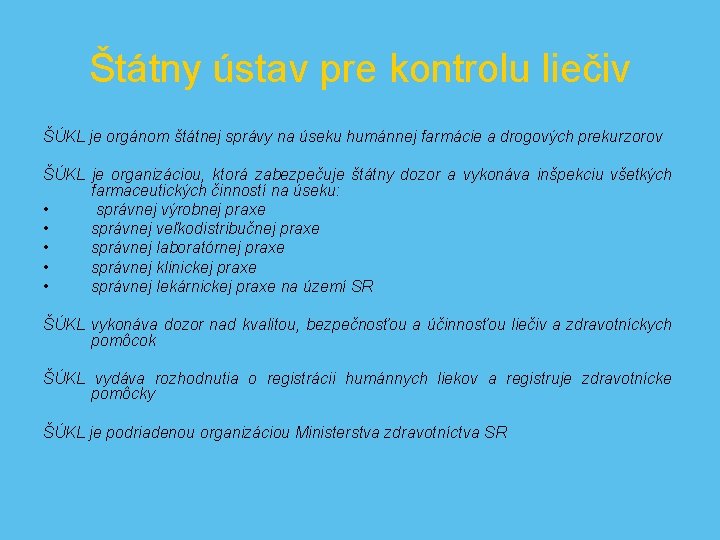 Štátny ústav pre kontrolu liečiv

ŠÚKL je orgánom štátnej správy na úseku humánnej farmácie a drogových prekurzorov

ŠÚKL je organizáciou, ktorá zabezpečuje štátny dozor a vykonáva inšpekciu všetkých farmaceutických činností na úseku:
• správnej výrobnej praxe
• správnej veľkodistribučnej praxe
• správnej laboratórnej praxe
• správnej klinickej praxe
• správnej lekárnickej praxe na území SR

ŠÚKL vykonáva dozor nad kvalitou, bezpečnosťou a účinnosťou liečiv a zdravotníckych pomôcok

ŠÚKL vydáva rozhodnutia o registrácii humánnych liekov a registruje zdravotnícke pomôcky

ŠÚKL je podriadenou organizáciou Ministerstva zdravotníctva SR